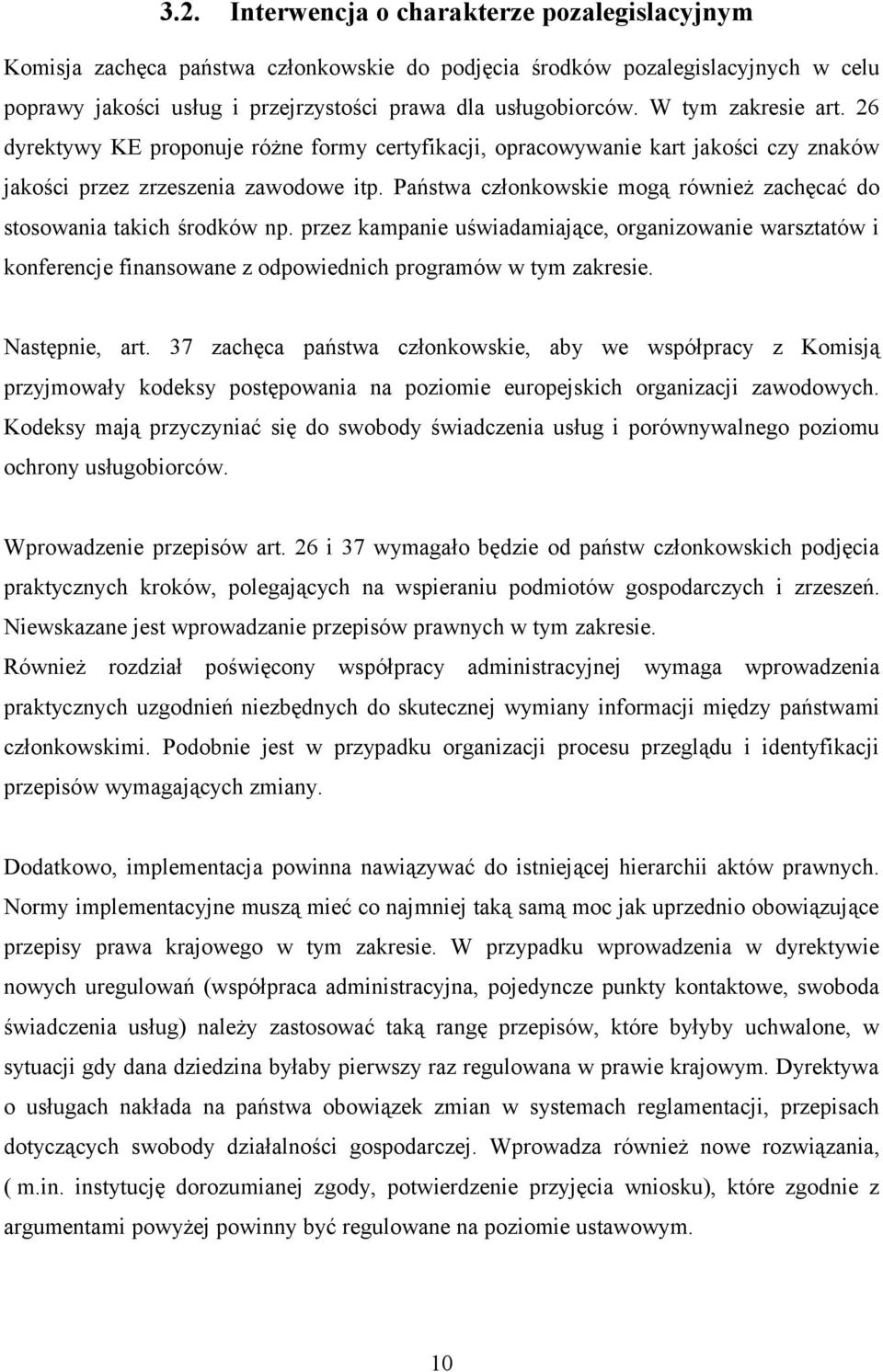 3.2. Interwencja o charakterze pozalegislacyjnym

Komisja zachęca państwa członkowskie do podjęcia środków pozalegislacyjnych w celu poprawy jakości usług i przejrzystości prawa dla usługobiorców. W tym zakresie art. 26 dyrektywy KE proponuje różne formy certyfikacji, opracowywanie kart jakości czy znaków jakości przez zrzeszenia zawodowe itp. Państwa członkowskie mogą również zachęcać do stosowania takich środków np. przez kampanie uświadamiające, organizowanie warsztatów i konferencje finansowane z odpowiednich programów w tym zakresie.

Następnie, art. 37 zachęca państwa członkowskie, aby we współpracy z Komisją przyjmowały kodeksy postępowania na poziomie europejskich organizacji zawodowych. Kodeksy mają przyczyniać się do swobody świadczenia usług i porównywalnego poziomu ochrony usługobiorców.

Wprowadzenie przepisów art. 26 i 37 wymagało będzie od państw członkowskich podjęcia praktycznych kroków, polegających na wspieraniu podmiotów gospodarczych i zrzeszeń. Niewskazane jest wprowadzanie przepisów prawnych w tym zakresie.
Również rozdział poświęcony współpracy administracyjnej wymaga wprowadzenia praktycznych uzgodnień niezbędnych do skutecznej wymiany informacji między państwami członkowskimi. Podobnie jest w przypadku organizacji procesu przeglądu i identyfikacji przepisów wymagających zmiany.

Dodatkowo, implementacja powinna nawiązywać do istniejącej hierarchii aktów prawnych. Normy implementacyjne muszą mieć co najmniej taką samą moc jak uprzednio obowiązujące przepisy prawa krajowego w tym zakresie. W przypadku wprowadzenia w dyrektywie nowych uregulowań (współpraca administracyjna, pojedyncze punkty kontaktowe, swoboda świadczenia usług) należy zastosować taką rangę przepisów, które byłyby uchwalone, w sytuacji gdy dana dziedzina byłaby pierwszy raz regulowana w prawie krajowym. Dyrektywa o usługach nakłada na państwa obowiązek zmian w systemach reglamentacji, przepisach dotyczących swobody działalności gospodarczej. Wprowadza również nowe rozwiązania, ( m.in. instytucję dorozumianej zgody, potwierdzenie przyjęcia wniosku), które zgodnie z argumentami powyżej powinny być regulowane na poziomie ustawowym.

10